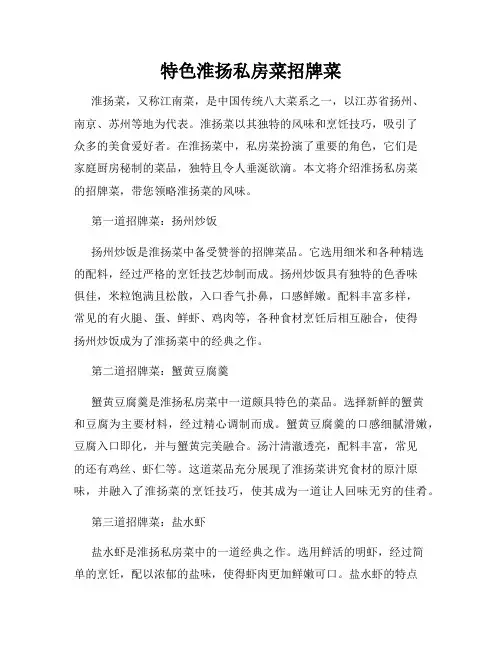 特色淮扬私房菜招牌菜

淮扬菜，又称江南菜，是中国传统八大菜系之一，以江苏省扬州、南京、苏州等地为代表。淮扬菜以其独特的风味和烹饪技巧，吸引了众多的美食爱好者。在淮扬菜中，私房菜扮演了重要的角色，它们是家庭厨房秘制的菜品，独特且令人垂涎欲滴。本文将介绍淮扬私房菜的招牌菜，带您领略淮扬菜的风味。

第一道招牌菜：扬州炒饭

扬州炒饭是淮扬菜中备受赞誉的招牌菜品。它选用细米和各种精选的配料，经过严格的烹饪技艺炒制而成。扬州炒饭具有独特的色香味俱佳，米粒饱满且松散，入口香气扑鼻，口感鲜嫩。配料丰富多样，常见的有火腿、蛋、鲜虾、鸡肉等，各种食材烹饪后相互融合，使得扬州炒饭成为了淮扬菜中的经典之作。

第二道招牌菜：蟹黄豆腐羹

蟹黄豆腐羹是淮扬私房菜中一道颇具特色的菜品。选择新鲜的蟹黄和豆腐为主要材料，经过精心调制而成。蟹黄豆腐羹的口感细腻滑嫩，豆腐入口即化，并与蟹黄完美融合。汤汁清澈透亮，配料丰富，常见的还有鸡丝、虾仁等。这道菜品充分展现了淮扬菜讲究食材的原汁原味，并融入了淮扬菜的烹饪技巧，使其成为一道让人回味无穷的佳肴。

第三道招牌菜：盐水虾

盐水虾是淮扬私房菜中的一道经典之作。选用鲜活的明虾，经过简单的烹饪，配以浓郁的盐味，使得虾肉更加鲜嫩可口。盐水虾的特点